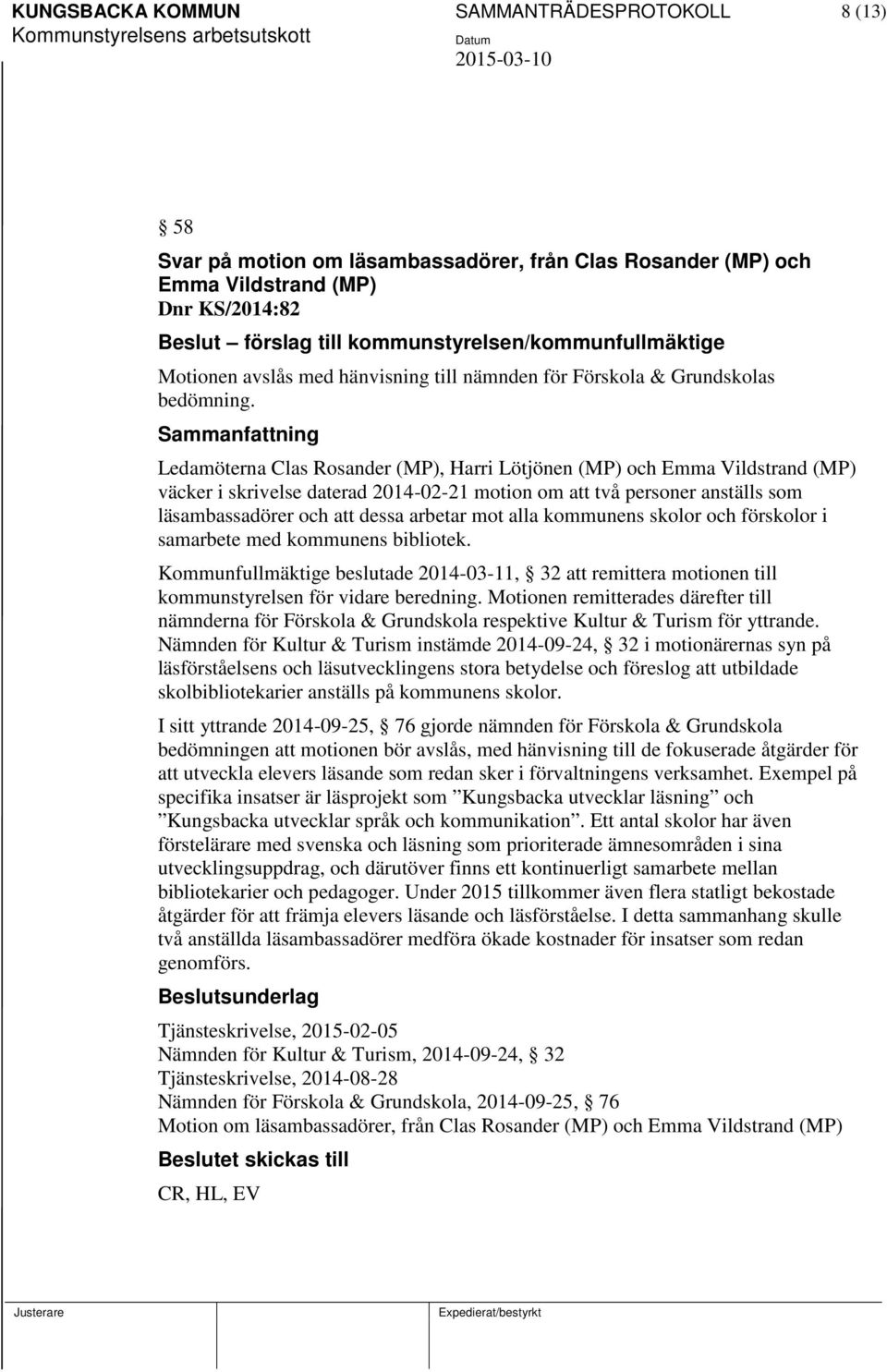 KUNGSBACKA KOMMUN
Kommunstyrelsens arbetsutskott

SAMMANTRÄDESPROTOKOLL
Datum
2015-03-10

8 (13)

§ 58

Svar på motion om läsambassadörer, från Clas Rosander (MP) och Emma Vildstrand (MP)
Dnr KS/2014:82

Beslut – förslag till kommunstyrelsen/kommunfullmäktige

Motionen avslås med hänvisning till nämnden för Förskola & Grundskolas bedömning.

Sammanfattning

Ledamöterna Clas Rosander (MP), Harri Lötjönen (MP) och Emma Vildstrand (MP) väcker i skrivelse daterad 2014-02-21 motion om att två personer anställs som läsambassadörer och att dessa arbetar mot alla kommunens skolor och förskolor i samarbete med kommunens bibliotek.

Kommunfullmäktige beslutade 2014-03-11, § 32 att remittera motionen till kommunstyrelsen för vidare beredning. Motionen remitterades därefter till nämnderna för Förskola & Grundskola respektive Kultur & Turism för yttrande. Nämnden för Kultur & Turism instämde 2014-09-24, § 32 i motionärernas syn på läsförståelsens och läsutvecklingens stora betydelse och föreslog att utbildade skolbibliotekarier anställs på kommunens skolor.

I sitt yttrande 2014-09-25, § 76 gjorde nämnden för Förskola & Grundskola bedömningen att motionen bör avslås, med hänvisning till de fokuserade åtgärder för att utveckla elevers läsande som redan sker i förvaltningens verksamhet. Exempel på specifika insatser är läsprojekt som ”Kungsbacka utvecklar läsning” och ”Kungsbacka utvecklar språk och kommunikation”. Ett antal skolor har även förstelärare med svenska och läsning som prioriterade ämnesområden i sina utvecklingsuppdrag, och därutöver finns ett kontinuerligt samarbete mellan bibliotekarier och pedagoger. Under 2015 tillkommer även flera statligt bekostade åtgärder för att främja elevers läsande och läsförståelse. I detta sammanhang skulle två anställda läsambassadörer medföra ökade kostnader för insatser som redan genomförs.

Beslutsunderlag

Tjänsteskrivelse, 2015-02-05
Nämnden för Kultur & Turism, 2014-09-24, § 32
Tjänsteskrivelse, 2014-08-28
Nämnden för Förskola & Grundskola, 2014-09-25, § 76
Motion om läsambassadörer, från Clas Rosander (MP) och Emma Vildstrand (MP)

Beslutet skickas till

CR, HL, EV

Justerare
Expedierat/bestyrkt